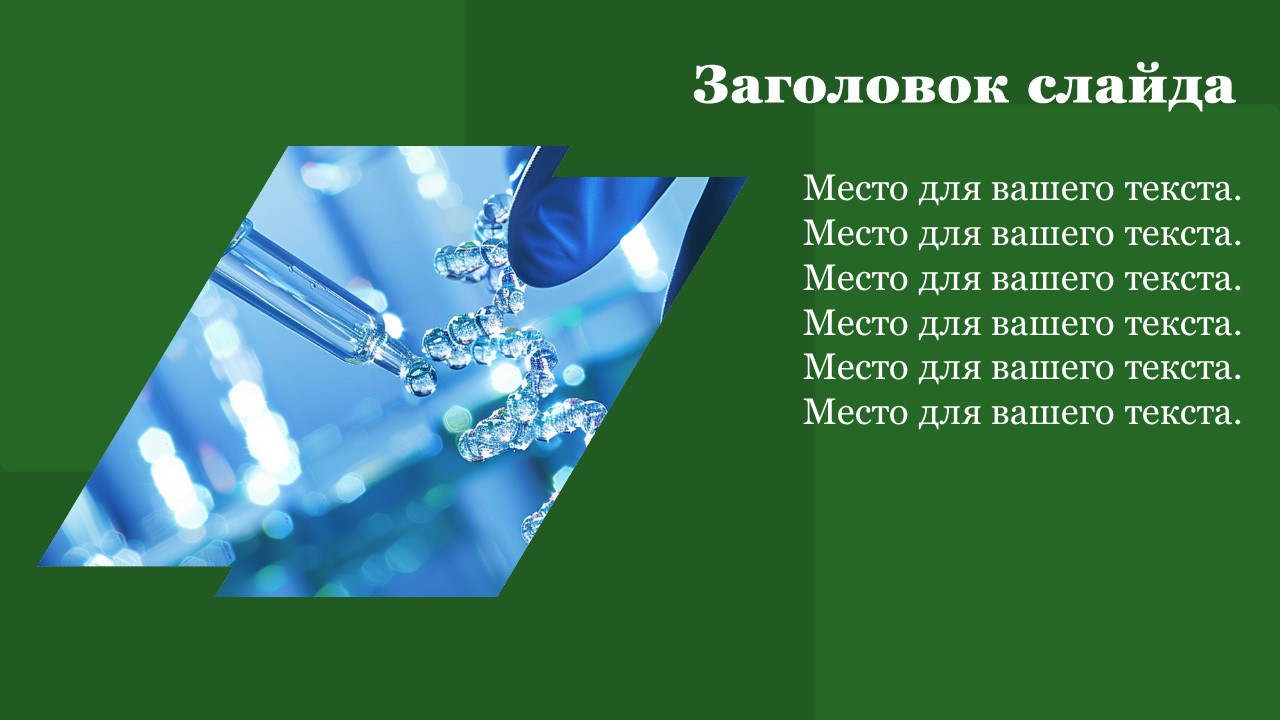 Заголовок слайда

Место для вашего текста.
Место для вашего текста.
Место для вашего текста.
Место для вашего текста.
Место для вашего текста.
Место для вашего текста.